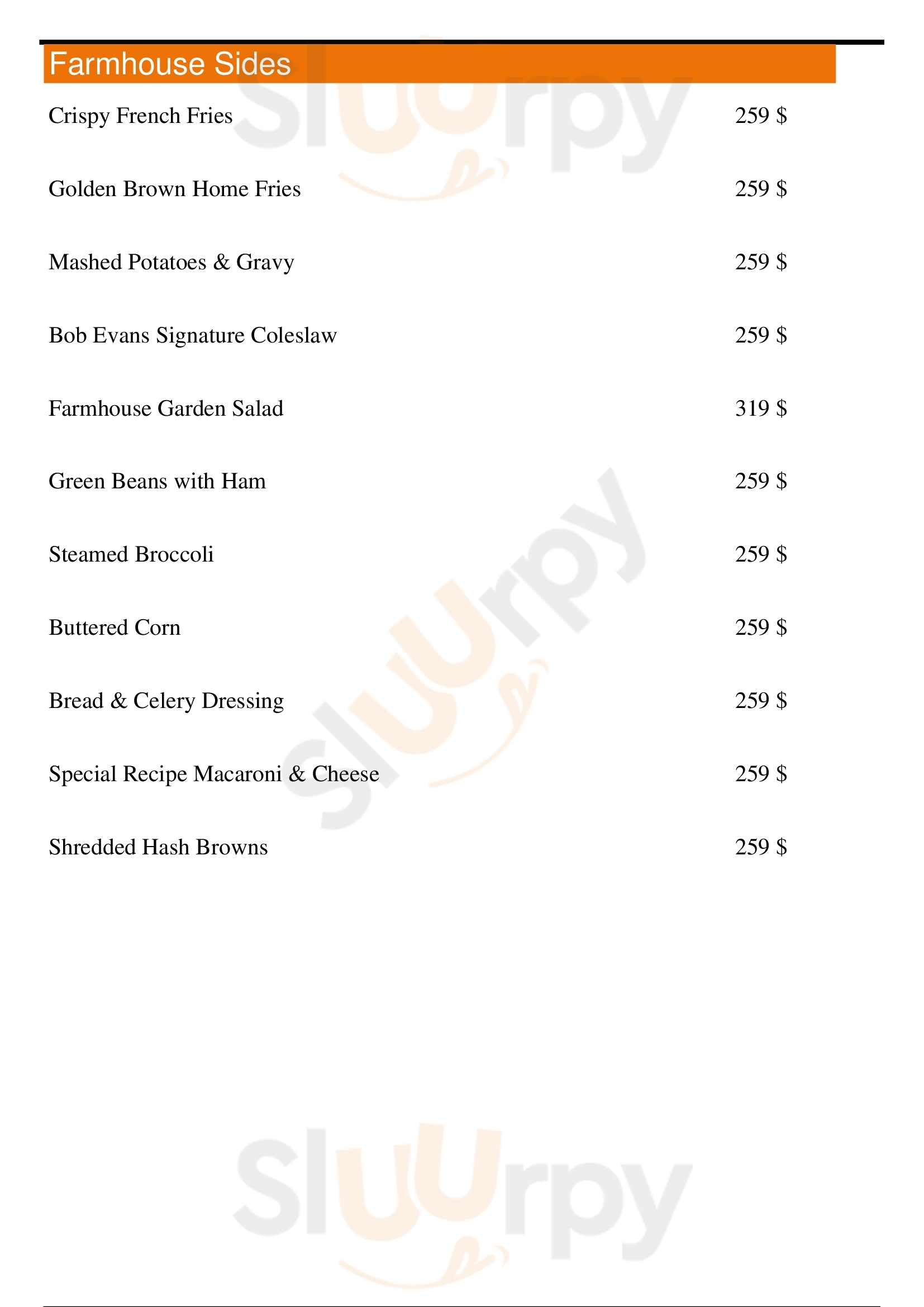 Farmhouse Sides

Crispy French Fries 259 $

Golden Brown Home Fries 259 $

Mashed Potatoes & Gravy 259 $

Bob Evans Signature Coleslaw 259 $

Farmhouse Garden Salad 319 $

Green Beans with Ham 259 $

Steamed Broccoli 259 $

Buttered Corn 259 $

Bread & Celery Dressing 259 $

Special Recipe Macaroni & Cheese 259 $

Shredded Hash Browns 259 $

Sluurpy